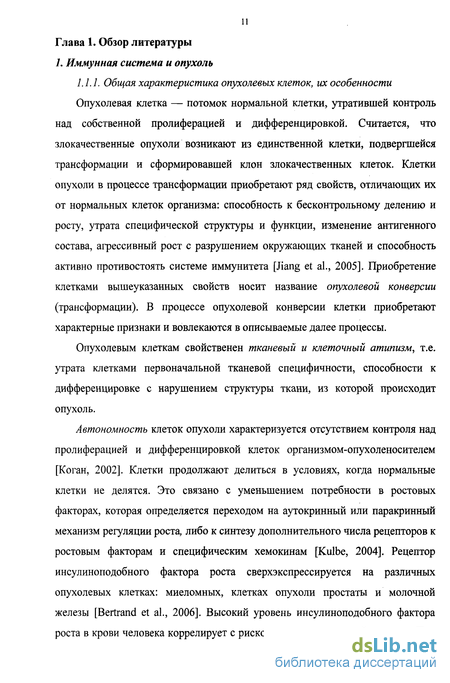 11

Глава 1. Обзор литературы

1. Иммунная система и опухоль

1.1.1. Общая характеристика опухолевых клеток, их особенности

Опухолевая клетка — потомок нормальной клетки, утратившей контроль над собственной пролиферацией и дифференцировкой. Считается, что злокачественные опухоли возникают из единственной клетки, подвергшейся трансформации и сформировавшей клон злокачественных клеток. Клетки опухоли в процессе трансформации приобретают ряд свойств, отличающих их от нормальных клеток организма: способность к бесконтрольному делению и росту, утрата специфической структуры и функции, изменение антигенного состава, агрессивный рост с разрушением окружающих тканей и способность активно противостоять системе иммунитета [Jiang et al., 2005]. Приобретение клетками вышеуказанных свойств носит название опухолевой конверсии (трансформации). В процессе опухолевой конверсии клетки приобретают характерные признаки и вовлекаются в описываемые далее процессы.

Опухолевым клеткам свойственен тканевый и клеточный атипизм, т.е. утрата клетками первоначальной тканевой специфичности, способности к дифференцировке с нарушением структуры ткани, из которой происходит опухоль.

Автономность клеток опухоли характеризуется отсутствием контроля над пролиферацией и дифференцировкой клеток организмом-опухоленосителем [Коган, 2002]. Клетки продолжают делиться в условиях, когда нормальные клетки не делятся. Это связано с уменьшением потребности в ростовых факторах, которая определяется переходом на аутокринный или паракринный механизм регуляции роста, либо к синтезу дополнительного числа рецепторов к ростовым факторам и специфическим хемокинам [Kulbe, 2004]. Рецептор инсулиноподобного фактора роста сверхэкспрессируется на различных опухолевых клетках: миеломных, клетках опухоли простаты и молочной железы [Bertrand et al., 2006]. Высокий уровень инсулиноподобного фактора роста в крови человека коррелирует с риско

dsLib.net
библиотека диссертаций